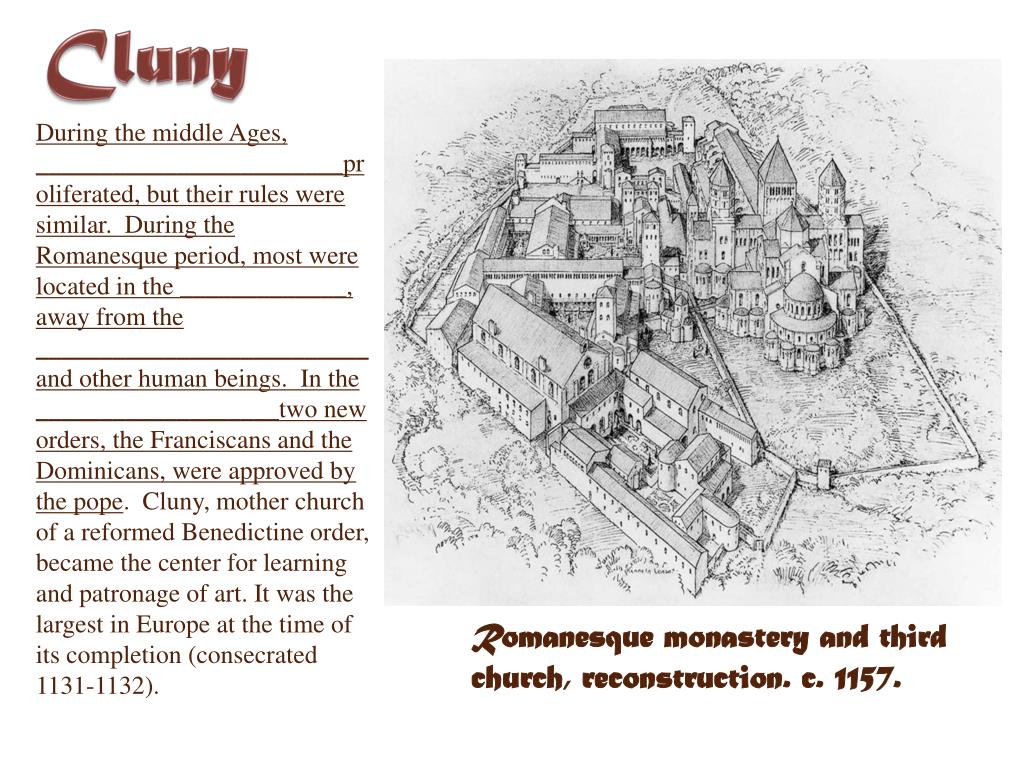 Cluny

During the middle Ages, ________________________proliferated, but their rules were similar. During the Romanesque period, most were located in the _____________, away from the __________________________ and other human beings. In the ___________________two new orders, the Franciscans and the Dominicans, were approved by the pope. Cluny, mother church of a reformed Benedictine order, became the center for learning and patronage of art. It was the largest in Europe at the time of its completion (consecrated 1131-1132).

Romanesque monastery and third church, reconstruction. c. 1157.